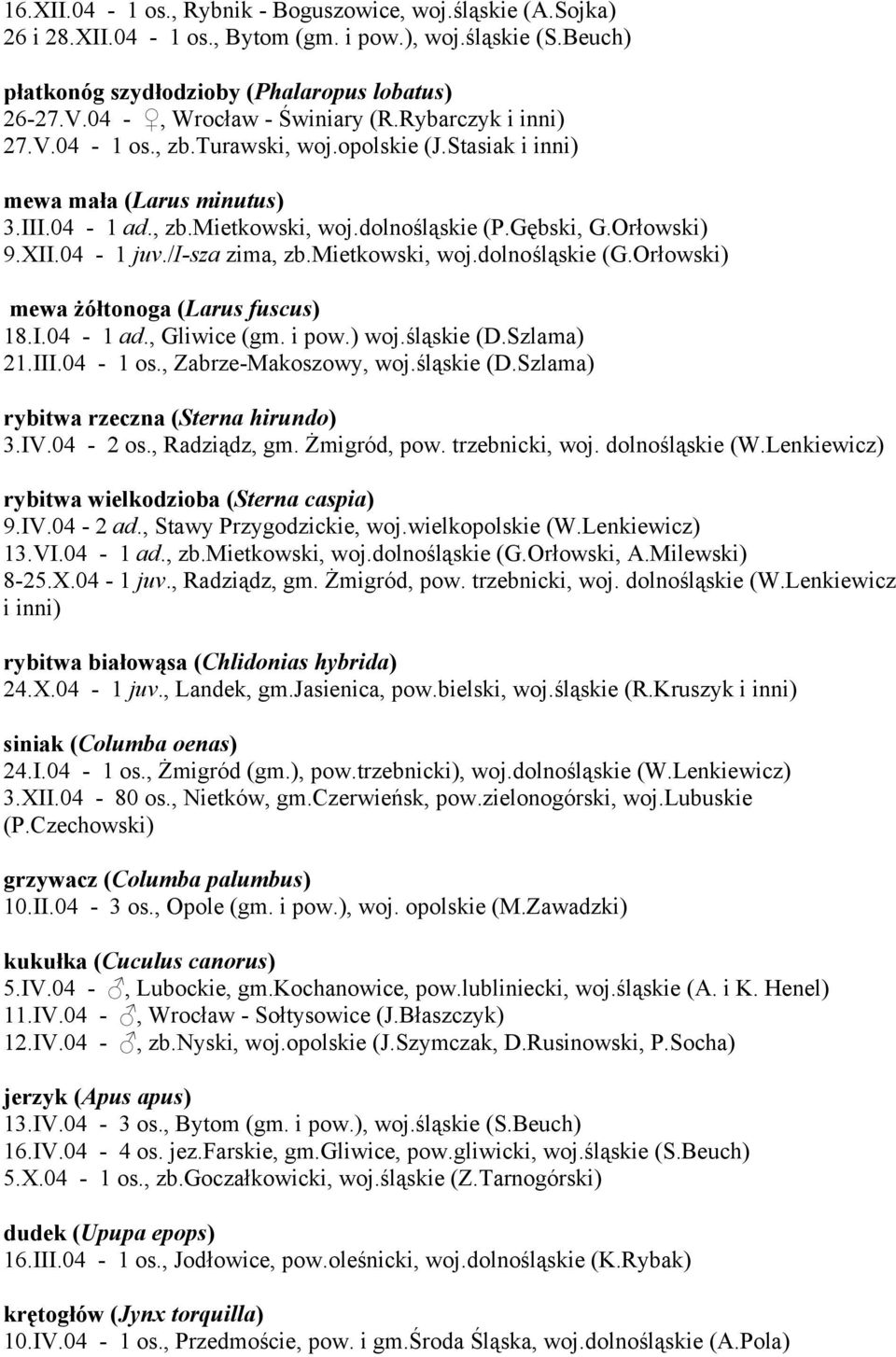 16.XII.04 - 1 os., Rybnik - Boguszowice, woj.śląskie (A.Sojka)
26 i 28.XII.04 - 1 os., Bytom (gm. i pow.), woj.śląskie (S.Beuch)

płatkonóg szydłodzioby (Phalaropus lobatus)
26-27.V.04 - ♀, Wrocław - Świniary (R.Rybarczyk i inni)
27.V.04 - 1 os., zb.Turawski, woj.opolskie (J.Stasiak i inni)

mewa mała (Larus minutus)
3.III.04 - 1 ad., zb.Mietkowski, woj.dolnośląskie (P.Gębski, G.Orłowski)
9.XII.04 - 1 juv./I-sza zima, zb.Mietkowski, woj.dolnośląskie (G.Orłowski)

mewa żółtonoga (Larus fuscus)
18.I.04 - 1 ad., Gliwice (gm. i pow.) woj.śląskie (D.Szlama)
21.III.04 - 1 os., Zabrze-Makoszowy, woj.śląskie (D.Szlama)

rybitwa rzeczna (Sterna hirundo)
3.IV.04 - 2 os., Radziądz, gm. Żmigród, pow. trzebnicki, woj. dolnośląskie (W.Lenkiewicz)

rybitwa wielkodzioba (Sterna caspia)
9.IV.04 - 2 ad., Stawy Przygodzickie, woj.wielkopolskie (W.Lenkiewicz)
13.VI.04 - 1 ad., zb.Mietkowski, woj.dolnośląskie (G.Orłowski, A.Milewski)
8-25.X.04 - 1 juv., Radziądz, gm. Żmigród, pow. trzebnicki, woj. dolnośląskie (W.Lenkiewicz i inni)

rybitwa białowąsa (Chlidonias hybrida)
24.X.04 - 1 juv., Landek, gm.Jasienica, pow.bielski, woj.śląskie (R.Kruszyk i inni)

siniak (Columba oenas)
24.I.04 - 1 os., Żmigród (gm.), pow.trzebnicki), woj.dolnośląskie (W.Lenkiewicz)
3.XII.04 - 80 os., Nietków, gm.Czerwieńsk, pow.zielonogórski, woj.Lubuskie (P.Czechowski)

grzywacz (Columba palumbus)
10.II.04 - 3 os., Opole (gm. i pow.), woj. opolskie (M.Zawadzki)

kukułka (Cuculus canorus)
5.IV.04 - ♂, Lubockie, gm.Kochanowice, pow.lubliniecki, woj.śląskie (A. i K. Henel)
11.IV.04 - ♂, Wrocław - Sołtysowice (J.Błaszczyk)
12.IV.04 - ♂, zb.Nyski, woj.opolskie (J.Szymczak, D.Rusinowski, P.Socha)

jerzyk (Apus apus)
13.IV.04 - 3 os., Bytom (gm. i pow.), woj.śląskie (S.Beuch)
16.IV.04 - 4 os. jez.Farskie, gm.Gliwice, pow.gliwicki, woj.śląskie (S.Beuch)
5.X.04 - 1 os., zb.Goczałkowicki, woj.śląskie (Z.Tarnogórski)

dudek (Upupa epops)
16.III.04 - 1 os., Jodłowice, pow.oleśnicki, woj.dolnośląskie (K.Rybak)

krętogłów (Jynx torquilla)
10.IV.04 - 1 os., Przedmoście, pow. i gm.Środa Śląska, woj.dolnośląskie (A.Pola)